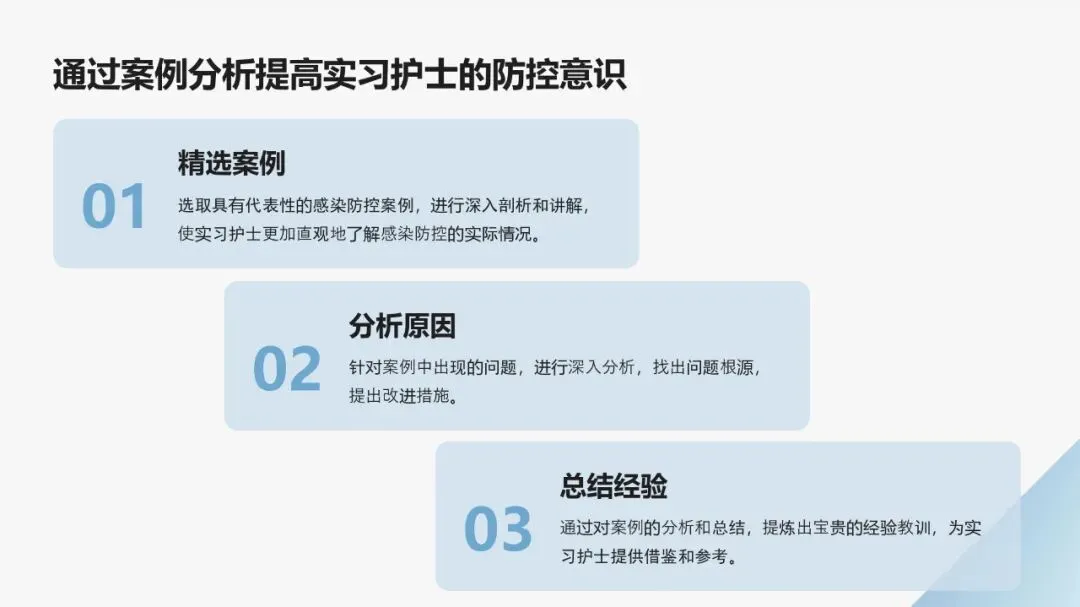 通过案例分析提高实习护士的防控意识

01

精选案例

选取具有代表性的感染防控案例，进行深入剖析和讲解，使实习护士更加直观地了解感染防控的实际情况。

02

分析原因

针对案例中出现的问题，进行深入分析，找出问题根源，提出改进措施。

03

总结经验

通过对案例的分析和总结，提炼出宝贵的经验教训，为实习护士提供借鉴和参考。